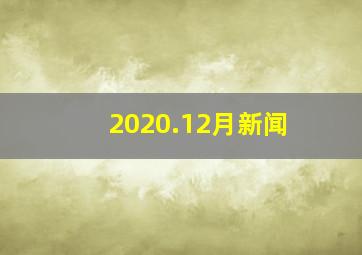 2020.12月新闻